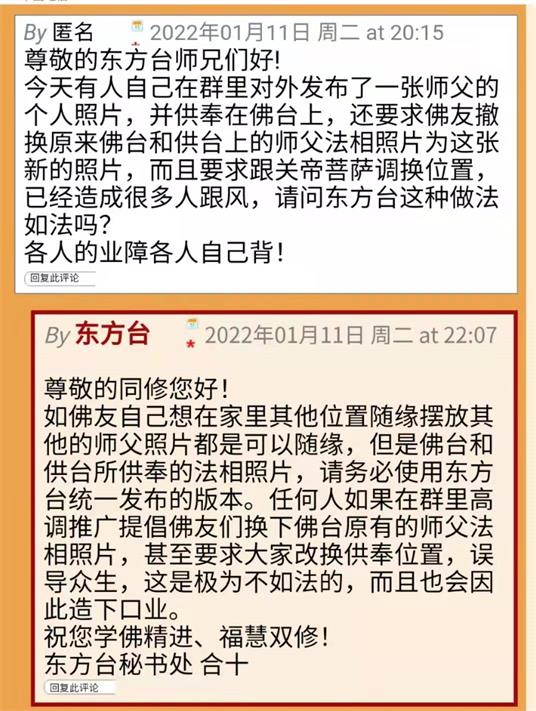 By 匿名 2022年01月11日 周二 at 20:15
尊敬的东方台师兄们好!
今天有人自己在群里对外发布了一张师父的个人照片，并供奉在佛台上，还要求佛友撤换原来佛台和供台上的师父法相照片为这张新的照片，而且要求跟关帝菩萨调换位置，已经造成很多人跟风，请问东方台这种做法如法吗?
各人的业障各人自己背!
回复此评论

By 东方台 2022年01月11日 周二 at 22:07

尊敬的同修您好!
如佛友自己想在家里其他位置随缘摆放其他的师父照片都是可以随缘，但是佛台和供台所供奉的法相照片，请务必使用东方台统一发布的版本。任何人如果在群里高调推广提倡佛友们换下佛台原有的师父法相照片，甚至要求大家改换供奉位置，误导众生，这是极为不如法的，而且也会因此造下口业。
祝您学佛精进、福慧双修!
东方台秘书处 合十
回复此评论